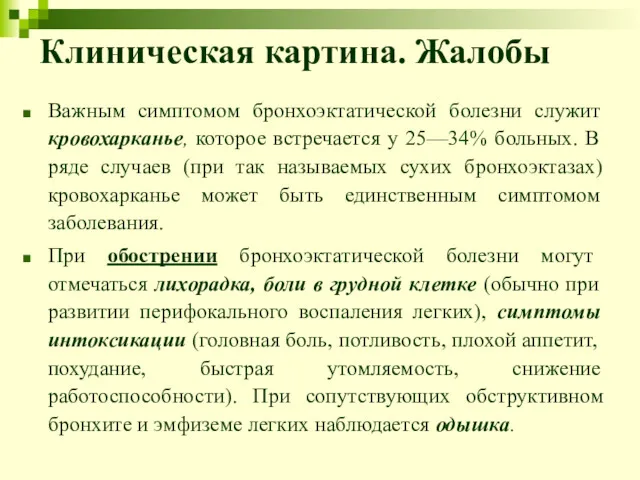 Клиническая картина. Жалобы

Важным симптомом бронхоэктатической болезни служит кровохарканье, которое встречается у 25—34% больных. В ряде случаев (при так называемых сухих бронхоэктазах) кровохарканье может быть единственным симптомом заболевания.

При обострении бронхоэктатической болезни могут отмечаться лихорадка, боли в грудной клетке (обычно при развитии перифокального воспаления легких), симптомы интоксикации (головная боль, потливость, плохой аппетит, похудание, быстрая утомляемость, снижение работоспособности). При сопутствующих обструктивном бронхите и эмфиземе легких наблюдается одышка.